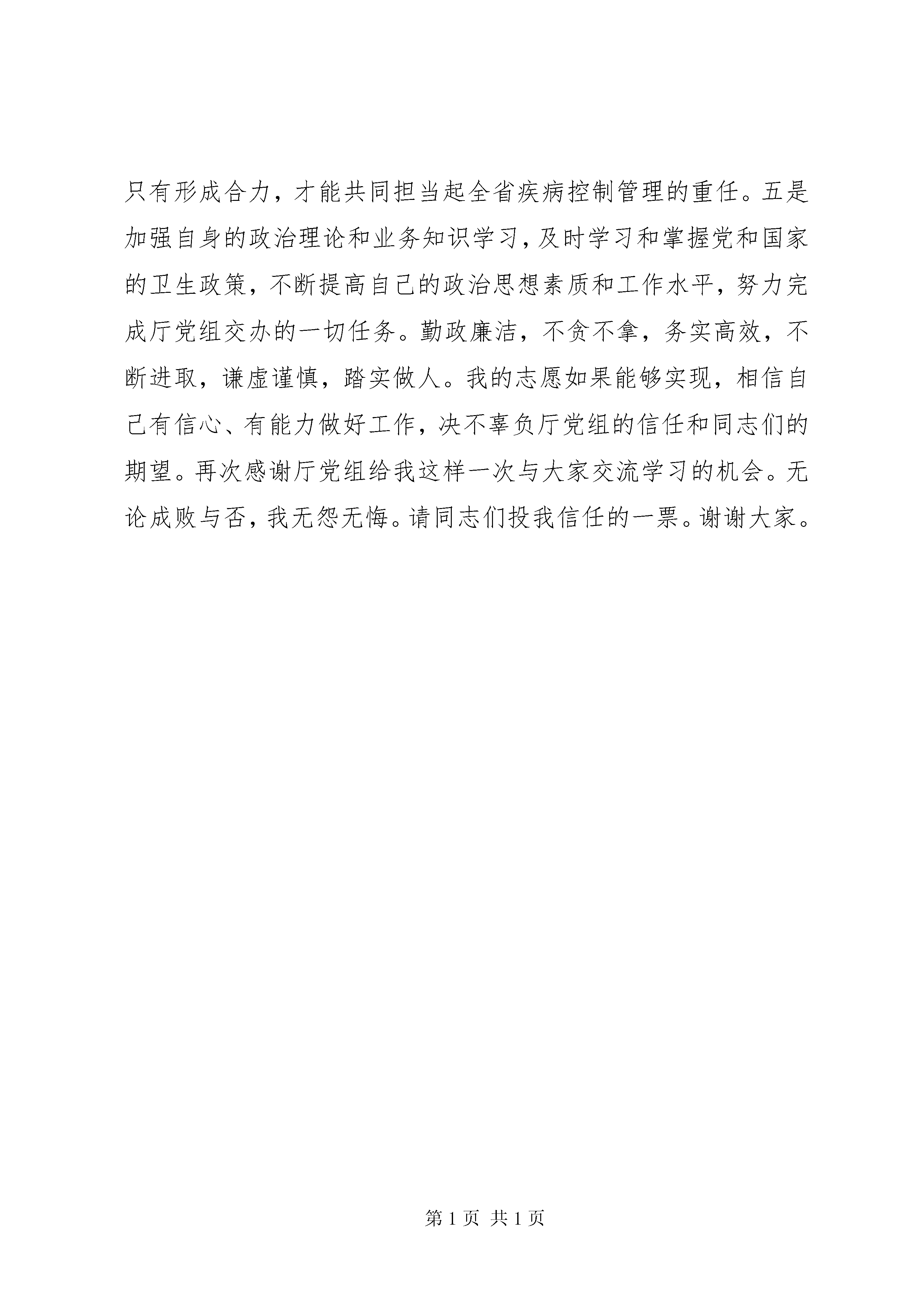 只有形成合力，才能共同担当起全省疾病控制管理的重任。五是加强自身的政治理论和业务知识学习，及时学习和掌握党和国家的卫生政策，不断提高自己的政治思想素质和工作水平，努力完成厅党组交办的一切任务。勤政廉洁，不贪不拿，务实高效，不断进取，谦虚谨慎，踏实做人。我的志愿如果能够实现，相信自己有信心、有能力做好工作，决不辜负厅党组的信任和同志们的期望。再次感谢厅党组给我这样一次与大家交流学习的机会。无论成败与否，我无怨无悔。请同志们投我信任的一票。谢谢大家。

第 1 页 共 1 页